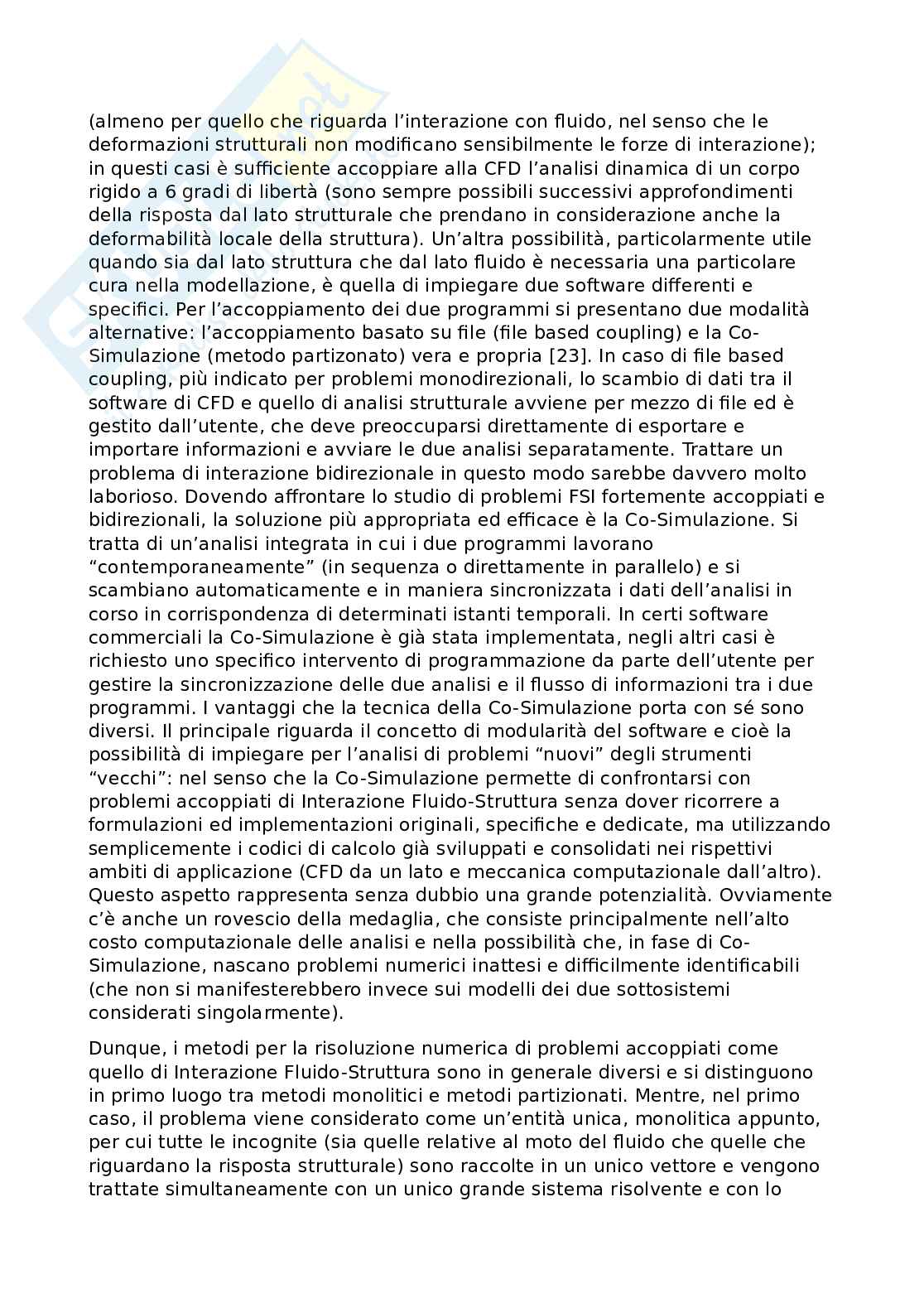 (almeno per quello che riguarda l’interazione con fluido, nel senso che le deformazioni strutturali non modificano sensibilmente le forze di interazione); in questi casi è sufficiente accoppiare alla CFD l’analisi dinamica di un corpo rigido a 6 gradi di libertà (sono sempre possibili successivi approfondimenti della risposta dal lato strutturale che prendano in considerazione anche la deformabilità locale della struttura). Un’altra possibilità, particolarmente utile quando sia dal lato struttura che dal lato fluido è necessaria una particolare cura nella modellazione, è quella di impiegare due software differenti e specifici. Per l’accoppiamento dei due programmi si presentano due modalità alternative: l’accoppiamento basato su file (file based coupling) e la Co-Simulazione (metodo partizonato) vera e propria [23]. In caso di file based coupling, più indicato per problemi monodirezionali, lo scambio di dati tra il software di CFD e quello di analisi strutturale avviene per mezzo di file ed è gestito dall’utente, che deve preoccuparsi direttamente di esportare e importare informazioni e avviare le due analisi separatamente. Trattare un problema di interazione bidirezionale in questo modo sarebbe davvero molto laborioso. Dovendo affrontare lo studio di problemi FSI fortemente accoppiati e bidirezionali, la soluzione più appropriata ed efficace è la Co-Simulazione. Si tratta di un’analisi integrata in cui i due programmi lavorano “contemporaneamente” (in sequenza o direttamente in parallelo) e si scambiano automaticamente e in maniera sincronizzata i dati dell’analisi in corso in corrispondenza di determinati istanti temporali. In certi software commerciali la Co-Simulazione è già stata implementata, negli altri casi è richiesto uno specifico intervento di programmazione da parte dell’utente per gestire la sincronizzazione delle due analisi e il flusso di informazioni tra i due programmi. I vantaggi che la tecnica della Co-Simulazione porta con sé sono diversi. Il principale riguarda il concetto di modularità del software e cioè la possibilità di impiegare per l’analisi di problemi “nuovi” degli strumenti “vecchi”: nel senso che la Co-Simulazione permette di confrontarsi con problemi accoppiati di Interazione Fluido-Struttura senza dover ricorrere a formulazioni ed implementazioni originali, specifiche e dedicate, ma utilizzando semplicemente i codici di calcolo già sviluppati e consolidati nei rispettivi ambiti di applicazione (CFD da un lato e meccanica computazionale dall’altro). Questo aspetto rappresenta senza dubbio una grande potenzialità. Ovviamente c’è anche un rovescio della medaglia, che consiste principalmente nell’alto costo computazionale delle analisi e nella possibilità che, in fase di Co-Simulazione, nascano problemi numerici inattesi e difficilmente identificabili (che non si manifesterebbero invece sui modelli dei due sottosistemi considerati singolarmente).

Dunque, i metodi per la risoluzione numerica di problemi accoppiati come quello di Interazione Fluido-Struttura sono in generale diversi e si distinguono in primo luogo tra metodi monolitici e metodi partizionati. Mentre, nel primo caso, il problema viene considerato come un’entità unica, monolitica appunto, per cui tutte le incognite (sia quelle relative al moto del fluido che quelle che riguardano la risposta strutturale) sono raccolte in un unico vettore e vengono trattate simultaneamente con un unico grande sistema risolvente e con lo